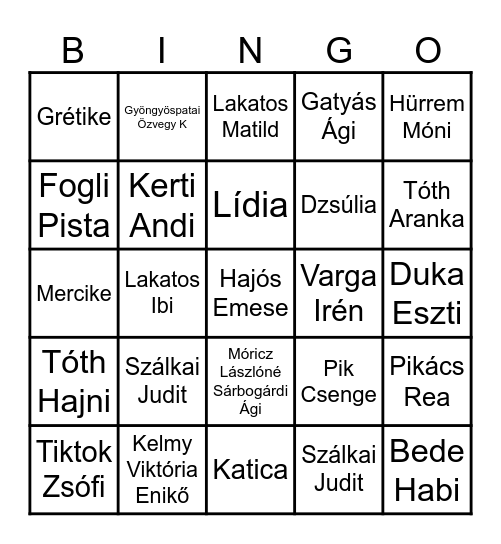 | B | I | N | G | O |
|---|---|---|---|---|
| Grétike | Gyöngyöspatai Özvegy K | Lakatos Matild | Gatyás Ági | Hürrem Móni |
| Fogli Pista | Kerti Andi | Lídia | Dzsúlia | Tóth Aranka |
| Mercike | Lakatos Ibi | Hajós Emese | Varga Irén | Duka Eszti |
| Tóth Hajni | Szálkai Judit | Móricz Lászlóné Sárbogárdi Ági | Pik Csenge | Pikács Rea |
| Tiktok Zsófi | Kelmy Viktória Enikő | Katica | Szálkai Judit | Bede Habi |